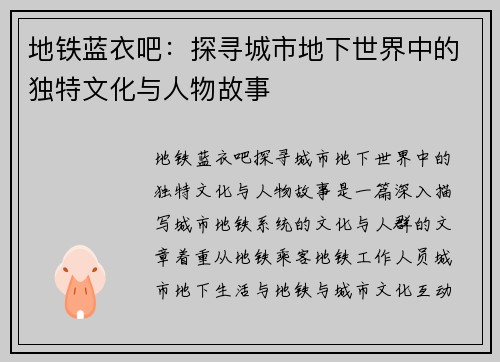 地铁蓝衣吧：探寻城市地下世界中的独特文化与人物故事

地铁蓝衣吧探寻城市地下世界中的独特文化与人物故事是一篇深入描写城市地铁系统的文化与人群的文章着重从地铁乘客地铁工作人员城市地下生活与地铁与城市文化互动